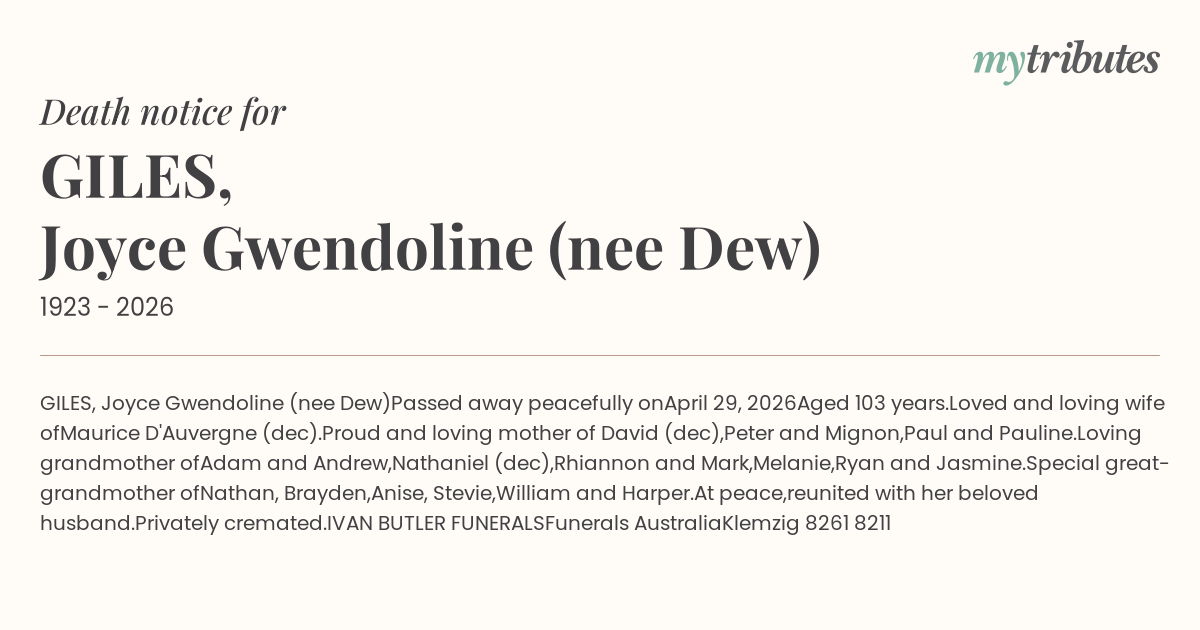 mytributes

Death notice for

GILES,
Joyce Gwendoline (nee Dew)

1923 - 2026

GILES, Joyce Gwendoline (nee Dew)Passed away peacefully onApril 29, 2026Aged 103 years.Loved and loving wife ofMaurice D'Auvergne (dec).Proud and loving mother of David (dec),Peter and Mignon,Paul and Pauline.Loving grandmother ofAdam and Andrew,Nathaniel (dec),Rhiannon and Mark,Melanie,Ryan and Jasmine.Special great-grandmother ofNathan, Brayden,Anise, Stevie,William and Harper.At peace,reunited with her beloved husband.Privately cremated.IVAN BUTLER FUNERALSFunerals AustraliaKlemzig 8261 8211